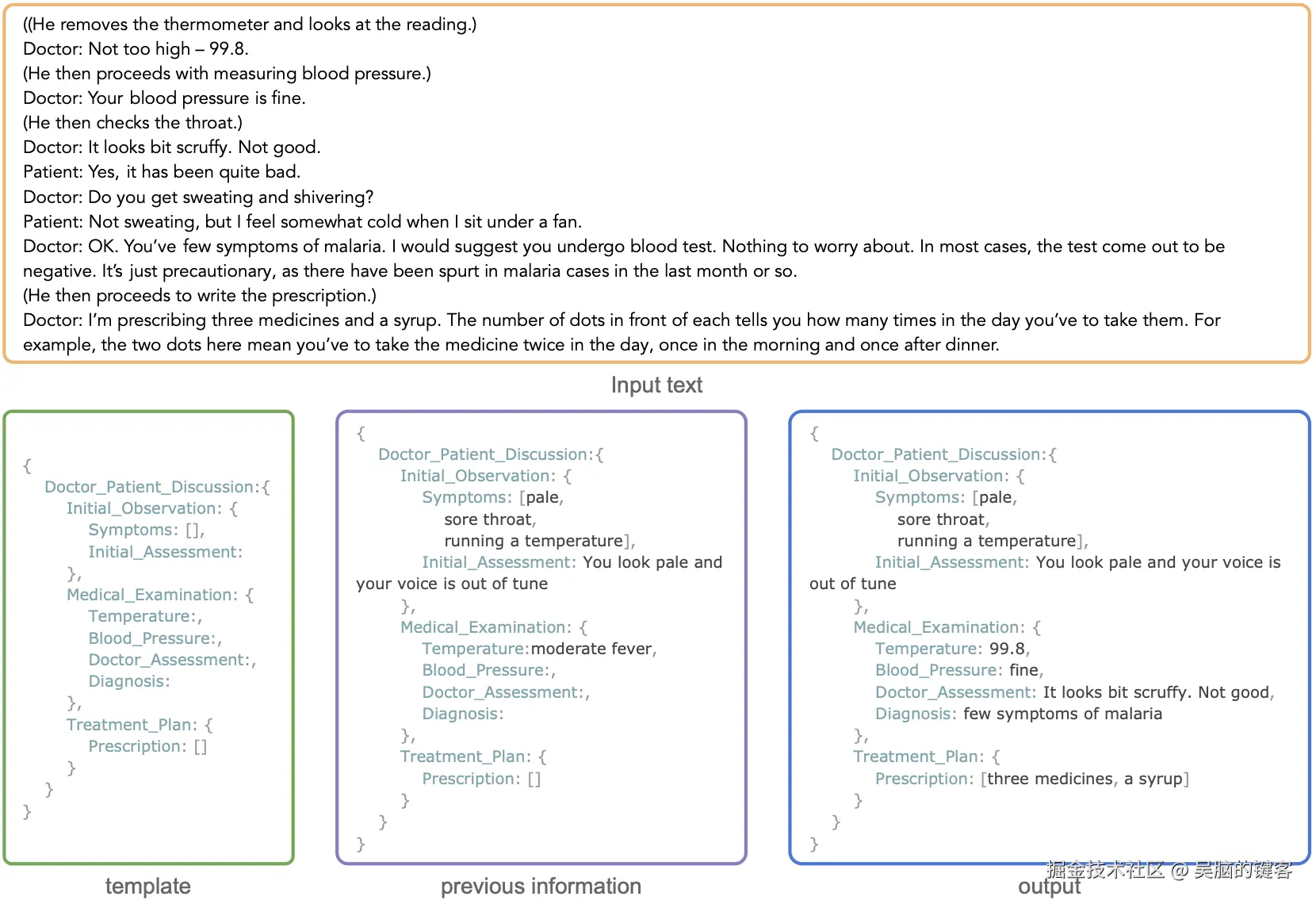 ((He removes the thermometer and looks at the reading.)
Doctor: Not too high – 99.8.
(He then proceeds with measuring blood pressure.)
Doctor: Your blood pressure is fine.
(He then checks the throat.)
Doctor: It looks bit scruffy. Not good.
Patient: Yes, it has been quite bad.
Doctor: Do you get sweating and shivering?
Patient: Not sweating, but I feel somewhat cold when I sit under a fan.
Doctor: OK. You've few symptoms of malaria. I would suggest you undergo blood test. Nothing to worry about. In most cases, the test come out to be negative. It's just precautionary, as there have been spurt in malaria cases in the last month or so.
(He then proceeds to write the prescription.)
Doctor: I'm prescribing three medicines and a syrup. The number of dots in front of each tells you how many times in the day you've to take them. For example, the two dots here mean you've to take the medicine twice in the day, once in the morning and once after dinner.

Input text

{
Doctor_Patient_Discussion:{
Initial_Observation: {
Symptoms: [],
Initial_Assessment:
},
Medical_Examination: {
Temperature:,
Blood_Pressure:,
Doctor_Assessment:,
Diagnosis:
},
Treatment_Plan: {
Prescription: []
}
}
}

template

{
Doctor_Patient_Discussion:{
Initial_Observation: {
Symptoms: [pale,
sore throat,
running a temperature],
Initial_Assessment: You look pale and your voice is out of tune
},
Medical_Examination: {
Temperature:moderate fever,
Blood_Pressure:,
Doctor_Assessment:,
Diagnosis:
},
Treatment_Plan: {
Prescription: []
}
}
}

previous information

{
Doctor_Patient_Discussion:{
Initial_Observation: {
Symptoms: [pale,
sore throat,
running a temperature],
Initial_Assessment: You look pale and your voice is out of tune
},
Medical_Examination: {
Temperature: 99.8,
Blood_Pressure: fine,
Doctor_Assessment: It looks bit scruffy. Not good,
Diagnosis: few symptoms of malaria
},
Treatment_Plan: {
Prescription: [three medicines, a syrup]
}
}
}

output

掘金技术社区 @ 吴脑的键客